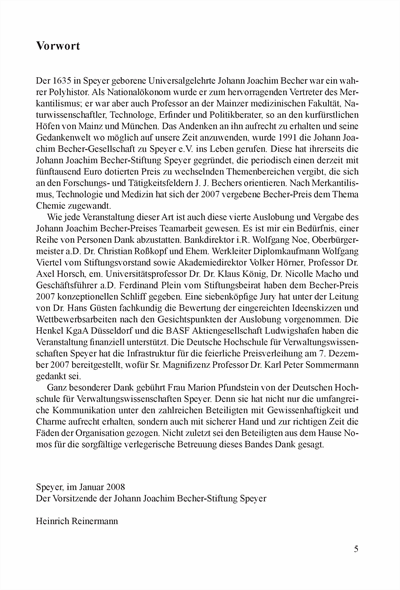 Vorwort

Der 1635 in Speyer geborene Universalgelehrte Johann Joachim Becher war ein wahrer Polyhistor. Als Nationalökonom wurde er zum hervorragenden Vertreter des Merkantilismus; er war aber auch Professor an der Mainzer medizinischen Fakultät, Naturwissenschaftler, Technologe, Erfinder und Politikberater, so an den kurfürstlichen Höfen von Mainz und München. Das Andenken an ihn aufrecht zu erhalten und seine Gedankenwelt wo möglich auf unsere Zeit anzuwenden, wurde 1991 die Johann Joachim Becher-Gesellschaft zu Speyer e.V. ins Leben gerufen. Diese hat ihrerseits die Johann Joachim Becher-Stiftung Speyer gegründet, die periodisch einen derzeit mit fünftausend Euro dotierten Preis zu wechselnden Themenbereichen vergibt, die sich an den Forschungs- und Tätigkeitsfeldern J. J. Bechers orientieren. Nach Merkantilismus, Technologie und Medizin hat sich der 2007 vergebene Becher-Preis dem Thema Chemie zugewandt.

Wie jede Veranstaltung dieser Art ist auch diese vierte Auslobung und Vergabe des Johann Joachim Becher-Preises Teamarbeit gewesen. Es ist mir ein Bedürfnis, einer Reihe von Personen Dank abzustatten. Bankdirektor i.R. Wolfgang Noe, Oberbürgermeister a.D. Dr. Christian Roßkopf und Ehem. Werkleiter Diplomkaufmann Wolfgang Viertel vom Stiftungsvorstand sowie Akademiedirektor Volker Hörner, Professor Dr. Axel Horsch, em. Universitätsprofessor Dr. Dr. Klaus König, Dr. Nicolle Macho und Geschäftsführer a.D. Ferdinand Plein vom Stiftungsbeirat haben dem Becher-Preis 2007 konzeptionellen Schliff gegeben. Eine siebenköpfige Jury hat unter der Leitung von Dr. Hans Güsten fachkundig die Bewertung der eingereichten Ideenskizzen und Wettbewerbsarbeiten nach den Gesichtspunkten der Auslobung vorgenommen. Die Henkel KgaA Düsseldorf und die BASF Aktiengesellschaft Ludwigshafen haben die Veranstaltung finanziell unterstützt. Die Deutsche Hochschule für Verwaltungswissenschaften Speyer hat die Infrastruktur für die feierliche Preisverleihung am 7. Dezember 2007 bereitgestellt, wofür Sr. Magnifizenz Professor Dr. Karl Peter Sommermann gedankt sei.

Ganz besonderer Dank gebührt Frau Marion Pfundstein von der Deutschen Hochschule für Verwaltungswissenschaften Speyer. Denn sie hat nicht nur die umfangreiche Kommunikation unter den zahlreichen Beteiligten mit Gewissenhaftigkeit und Charme aufrecht erhalten, sondern auch mit sicherer Hand und zur richtigen Zeit die Fäden der Organisation gezogen. Nicht zuletzt sei den Beteiligten aus dem Hause Nomos für die sorgfältige verlegerische Betreuung dieses Bandes Dank gesagt.

Speyer, im Januar 2008
Der Vorsitzende der Johann Joachim Becher-Stiftung Speyer

Heinrich Reinermann

5